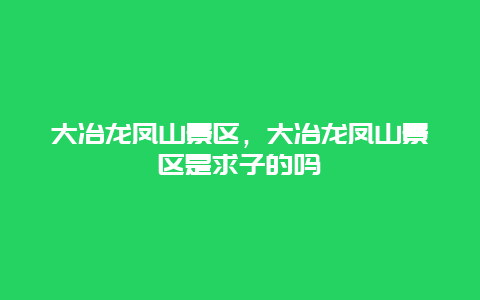 大冶龙凤山景区，大冶龙凤山景区是求子的吗